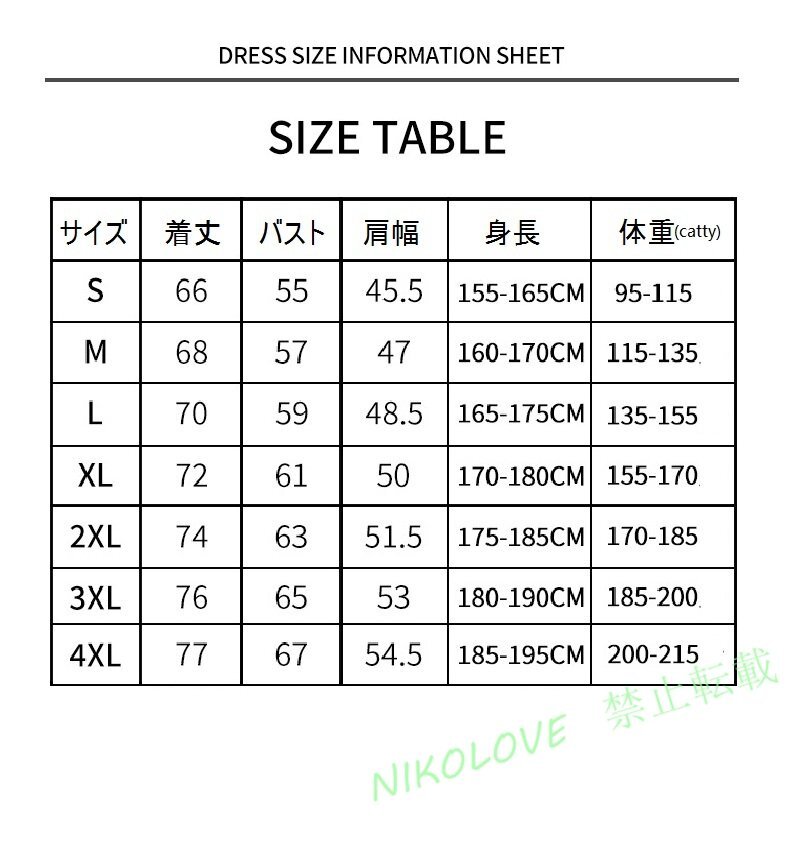 DRESS SIZE INFORMATION SHEET

SIZE TABLE

| サイズ | 着丈 | バスト | 肩幅 | 身長 | 体重(catty) |
|---|---|---|---|---|---|
| S | 66 | 55 | 45.5 | 155-165CM | 95-115 |
| M | 68 | 57 | 47 | 160-170CM | 115-135 |
| L | 70 | 59 | 48.5 | 165-175CM | 135-155 |
| XL | 72 | 61 | 50 | 170-180CM | 155-170 |
| 2XL | 74 | 63 | 51.5 | 175-185CM | 170-185 |
| 3XL | 76 | 65 | 53 | 180-190CM | 185-200 |
| 4XL | 77 | 67 | 54.5 | 185-195CM | 200-215 |

NIKOLOVE 禁止転載